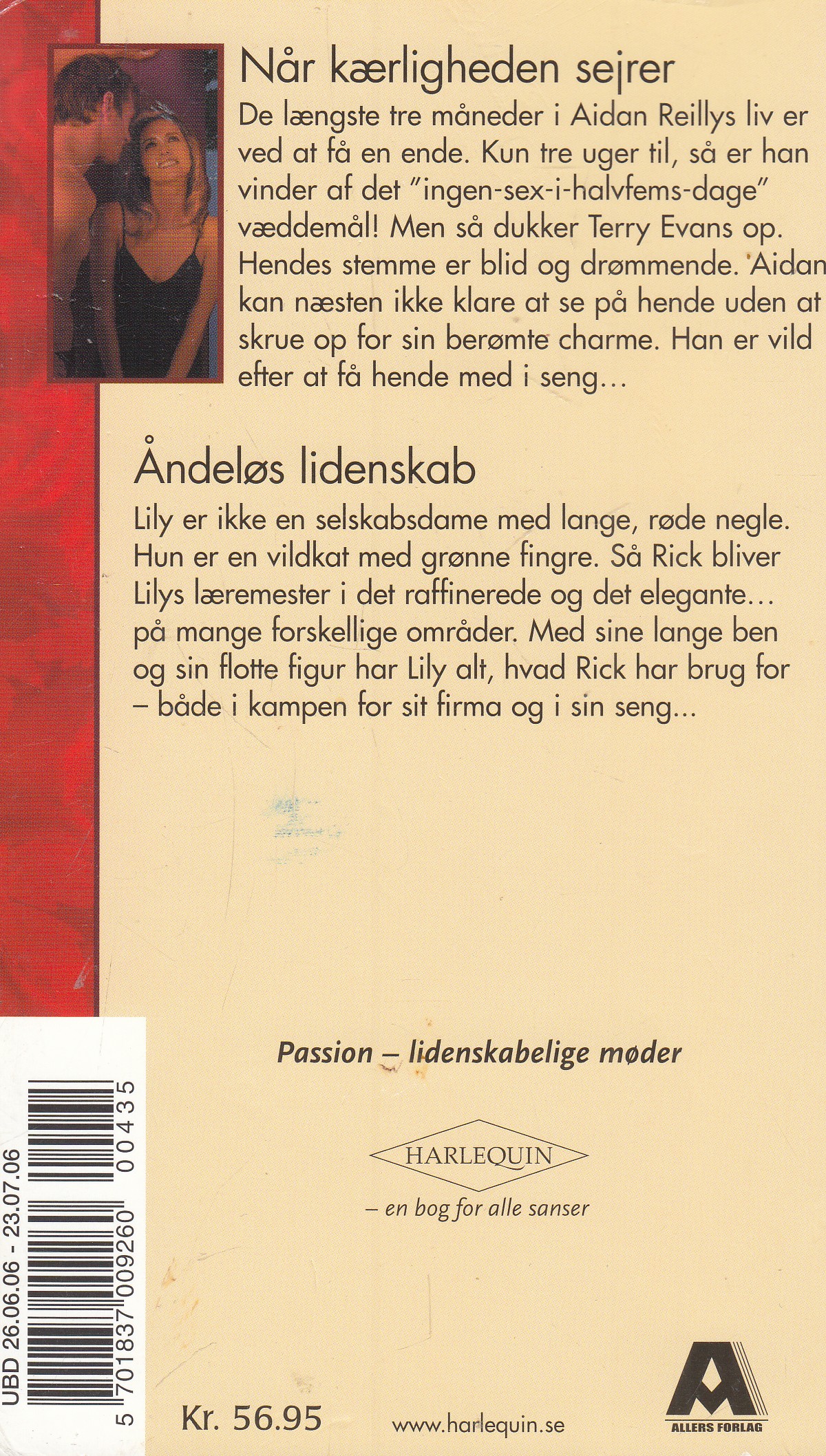 Når kærligheden sejrer

De længste tre måneder i Aidan Reillys liv er ved at få en ende. Kun tre uger til, så er han vinder af det "ingen-sex-i-halvfems-dage" væddemål! Men så dukker Terry Evans op. Hendes stemme er blid og drømmende. Aidan kan næsten ikke klare at se på hende uden at skrue op for sin berømte charme. Han er vild efter at få hende med i seng...

Åndeløs lidenskab

Lily er ikke en selskabsdame med lange, røde negle. Hun er en vildkat med grønne fingre. Så Rick bliver Lilys læremester i det raffinerede og det elegante... på mange forskellige områder. Med sine lange ben og sin flotte figur har Lily alt, hvad Rick har brug for – både i kampen for sit firma og i sin seng...

Passion – lidenskabelige møder

HARLEQUIN

– en bog for alle sanser

UBD 26.06.06 - 23.07.06

5 701837 009260 00435

Kr. 56.95

www.harlequin.se

ALLERS FORLAG